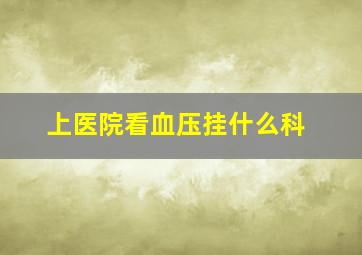 上医院看血压挂什么科